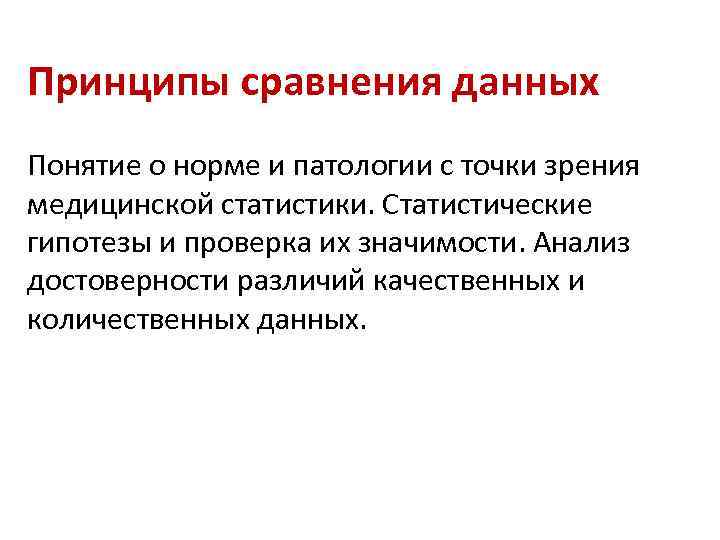 Принципы сравнения данных

Понятие о норме и патологии с точки зрения медицинской статистики. Статистические гипотезы и проверка их значимости. Анализ достоверности различий качественных и количественных данных.